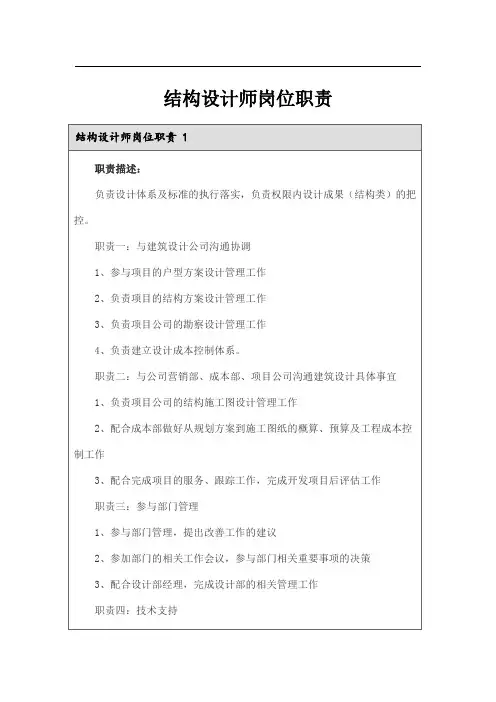 结构设计师岗位职责

结构设计师岗位职责 1

职责描述：

负责设计体系及标准的执行落实，负责权限内设计成果（结构类）的把控。

职责一：与建筑设计公司沟通协调

1、参与项目的户型方案设计管理工作

2、负责项目的结构方案设计管理工作

3、负责项目公司的勘察设计管理工作

4、负责建立设计成本控制体系。

职责二：与公司营销部、成本部、项目公司沟通建筑设计具体事宜

1、负责项目公司的结构施工图设计管理工作

2、配合成本部做好从规划方案到施工图纸的概算、预算及工程成本控制工作

3、配合完成项目的服务、跟踪工作，完成开发项目后评估工作

职责三：参与部门管理

1、参与部门管理，提出改善工作的建议

2、参加部门的相关工作会议，参与部门相关重要事项的决策

3、配合设计部经理，完成设计部的相关管理工作

职责四：技术支持